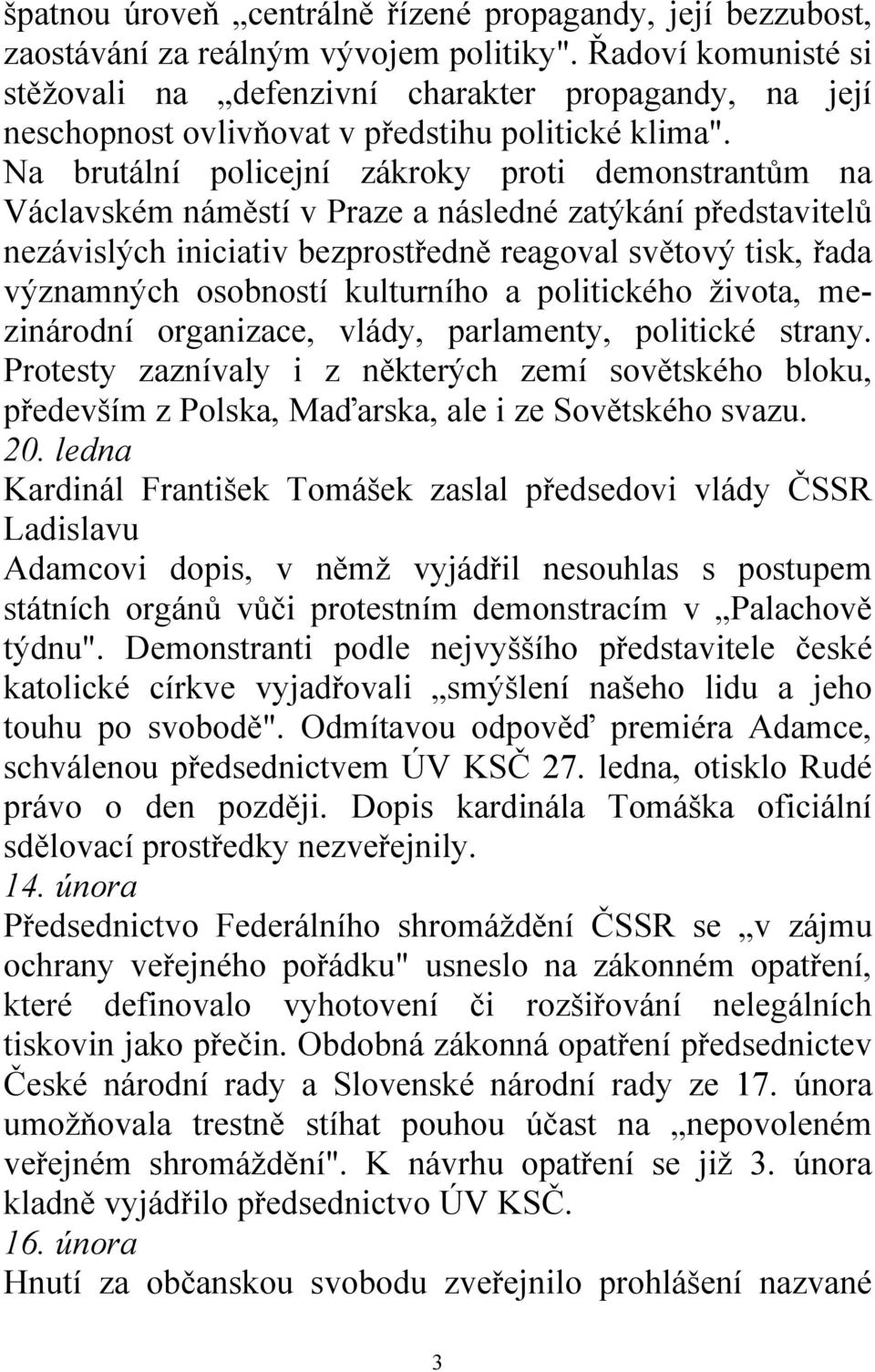 špatnou úroveň „centrálně řízené propagandy, její bezzubost, zaostávání za reálným vývojem politiky". Řadoví komunisté si stěžovali na „defenzivní charakter propagandy, na její neschopnost ovlivňovat v předstihu politické klima". Na brutální policejní zákroky proti demonstrantům na Václavském náměstí v Praze a následné zatýkání představitelů nezávislých iniciativ bezprostředně reagoval světový tisk, řada významných osobností kulturního a politického života, mezinárodní organizace, vlády, parlamenty, politické strany. Protesty zaznívaly i z některých zemí sovětského bloku, především z Polska, Maďarska, ale i ze Sovětského svazu.
20. ledna
Kardinál František Tomášek zaslal předsedovi vlády ČSSR Ladislavu
Adamcovi dopis, v němž vyjádřil nesouhlas s postupem státních orgánů vůči protestním demonstracím v „Palachově týdnu". Demonstranti podle nejvyššího představitele české katolické církve vyjadřovali „smýšlení našeho lidu a jeho touhu po svobodě". Odmítavou odpověď premiéra Adamce, schválenou předsednictvem ÚV KSČ 27. ledna, otisklo Rudé právo o den později. Dopis kardinála Tomáška oficiální sdělovací prostředky nezveřejnily.
14. února
Předsednictvo Federálního shromáždění ČSSR se „v zájmu ochrany veřejného pořádku" usneslo na zákonném opatření, které definovalo vyhotovení či rozšiřování nelegálních tiskovin jako přečin. Obdobná zákonná opatření předsednictev České národní rady a Slovenské národní rady ze 17. února umožňovala trestně stíhat pouhou účast na „nepovoleném veřejném shromáždění". K návrhu opatření se již 3. února kladně vyjádřilo předsednictvo ÚV KSČ.
16. února
Hnutí za občanskou svobodu zveřejnilo prohlášení nazvané

3